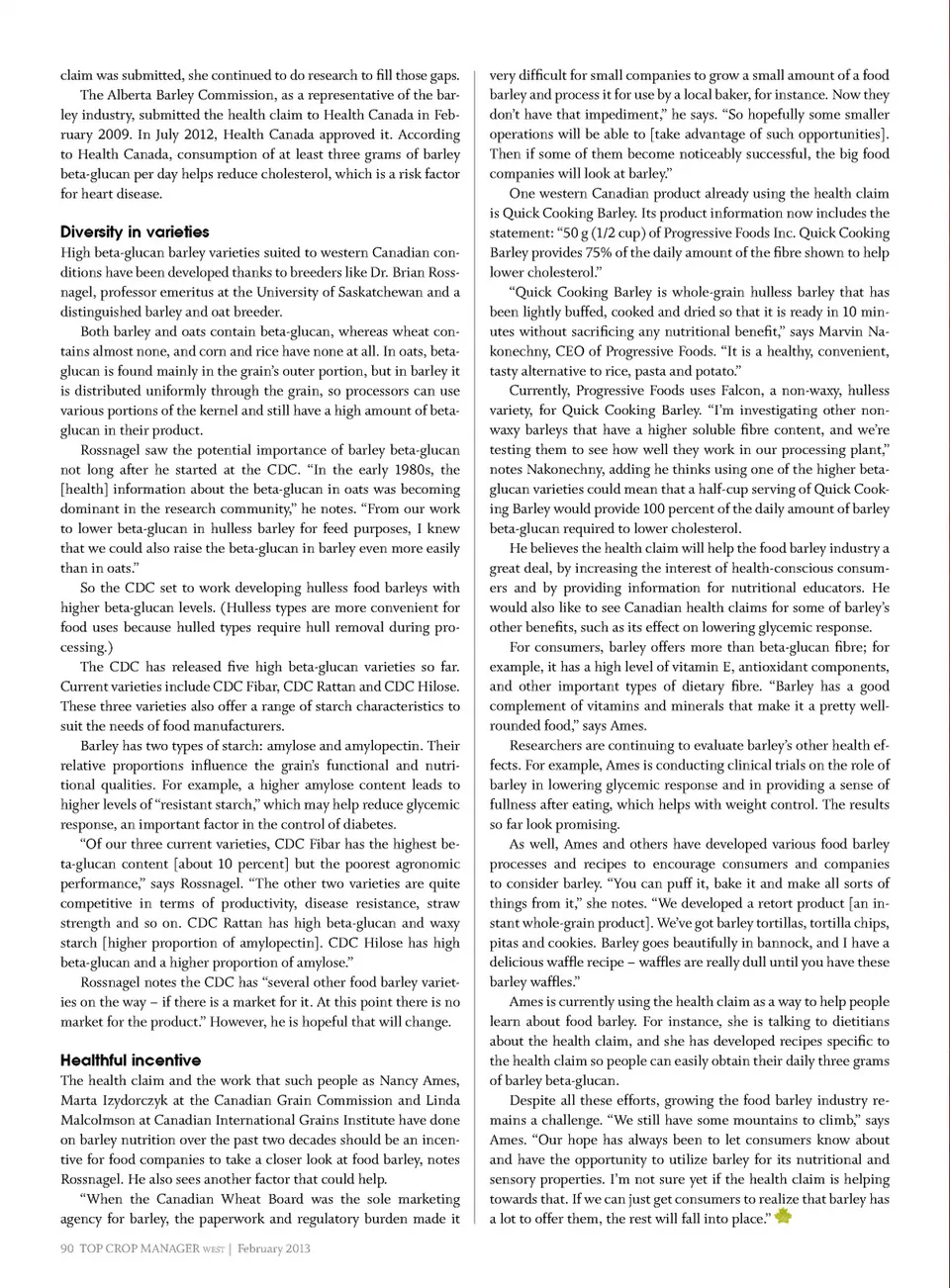 claim was submitted, she continued to do research to fill those gaps.

The Alberta Barley Commission, as a representative of the barley industry, submitted the health claim to Health Canada in February 2009. In July 2012, Health Canada approved it. According to Health Canada, consumption of at least three grams of barley beta-glucan per day helps reduce cholesterol, which is a risk factor for heart disease.

Diversity in varieties

High beta-glucan barley varieties suited to western Canadian conditions have been developed thanks to breeders like Dr. Brian Rossnagel, professor emeritus at the University of Saskatchewan and a distinguished barley and oat breeder.

Both barley and oats contain beta-glucan, whereas wheat contains almost none, and corn and rice have none at all. In oats, beta-glucan is found mainly in the grain's outer portion, but in barley it is distributed uniformly through the grain, so processors can use various portions of the kernel and still have a high amount of beta-glucan in their product.

Rossnagel saw the potential importance of barley beta-glucan not long after he started at the CDC. "In the early 1980s, the [health] information about the beta-glucan in oats was becoming dominant in the research community," he notes. "From our work to lower beta-glucan in hulless barley for feed purposes, I knew that we could also raise the beta-glucan in barley even more easily than in oats."

So the CDC set to work developing hulless food barleys with higher beta-glucan levels. (Hulless types are more convenient for food uses because hulled types require hull removal during processing.)

The CDC has released five high beta-glucan varieties so far. Current varieties include CDC Fibar, CDC Rattan and CDC Hilose. These three varieties also offer a range of starch characteristics to suit the needs of food manufacturers.

Barley has two types of starch: amylose and amylopectin. Their relative proportions influence the grain's functional and nutritional qualities. For example, a higher amylose content leads to higher levels of "resistant starch," which may help reduce glycemic response, an important factor in the control of diabetes.

"Of our three current varieties, CDC Fibar has the highest beta-glucan content [about 10 percent] but the poorest agronomic performance," says Rossnagel. "The other two varieties are quite competitive in terms of productivity, disease resistance, straw strength and so on. CDC Rattan has high beta-glucan and waxy starch [higher proportion of amylopectin]. CDC Hilose has high beta-glucan and a higher proportion of amylose."

Rossnagel notes the CDC has "several other food barley varieties on the way – if there is a market for it. At this point there is no market for the product." However, he is hopeful that will change.

Healthful incentive

The health claim and the work that such people as Nancy Ames, Marta Izydorczyk at the Canadian Grain Commission and Linda Malcolmson at Canadian International Grains Institute have done on barley nutrition over the past two decades should be an incentive for food companies to take a closer look at food barley, notes Rossnagel. He also sees another factor that could help.

"When the Canadian Wheat Board was the sole marketing agency for barley, the paperwork and regulatory burden made it very difficult for small companies to grow a small amount of a food barley and process it for use by a local baker, for instance. Now they don't have that impediment," he says. "So hopefully some smaller operations will be able to [take advantage of such opportunities]. Then if some of them become noticeably successful, the big food companies will look at barley."

One western Canadian product already using the health claim is Quick Cooking Barley. Its product information now includes the statement: "50 g (1/2 cup) of Progressive Foods Inc. Quick Cooking Barley provides 75% of the daily amount of the fibre shown to help lower cholesterol."

"Quick Cooking Barley is whole-grain hulless barley that has been lightly buffed, cooked and dried so that it is ready in 10 minutes without sacrificing any nutritional benefit," says Marvin Nakonechny, CEO of Progressive Foods. "It is a healthy, convenient, tasty alternative to rice, pasta and potato."

Currently, Progressive Foods uses Falcon, a non-waxy, hulless variety, for Quick Cooking Barley. "I'm investigating other non-waxy barleys that have a higher soluble fibre content, and we're testing them to see how well they work in our processing plant," notes Nakonechny, adding he thinks using one of the higher beta-glucan varieties could mean that a half-cup serving of Quick Cooking Barley would provide 100 percent of the daily amount of barley beta-glucan required to lower cholesterol.

He believes the health claim will help the food barley industry a great deal, by increasing the interest of health-conscious consumers and by providing information for nutritional educators. He would also like to see Canadian health claims for some of barley's other benefits, such as its effect on lowering glycemic response.

For consumers, barley offers more than beta-glucan fibre; for example, it has a high level of vitamin E, antioxidant components, and other important types of dietary fibre. "Barley has a good complement of vitamins and minerals that make it a pretty well-rounded food," says Ames.

Researchers are continuing to evaluate barley's other health effects. For example, Ames is conducting clinical trials on the role of barley in lowering glycemic response and in providing a sense of fullness after eating, which helps with weight control. The results so far look promising.

As well, Ames and others have developed various food barley processes and recipes to encourage consumers and companies to consider barley. "You can puff it, bake it and make all sorts of things from it," she notes. "We developed a retort product [an instant whole-grain product]. We've got barley tortillas, tortilla chips, pitas and cookies. Barley goes beautifully in bannock, and I have a delicious waffle recipe – waffles are really dull until you have these barley waffles."

Ames is currently using the health claim as a way to help people learn about food barley. For instance, she is talking to dietitians about the health claim, and she has developed recipes specific to the health claim so people can easily obtain their daily three grams of barley beta-glucan.

Despite all these efforts, growing the food barley industry remains a challenge. "We still have some mountains to climb," says Ames. "Our hope has always been to let consumers know about and have the opportunity to utilize barley for its nutritional and sensory properties. I'm not sure yet if the health claim is helping towards that. If we can just get consumers to realize that barley has a lot to offer them, the rest will fall into place."

90 TOP CROP MANAGER WEST | February 2013